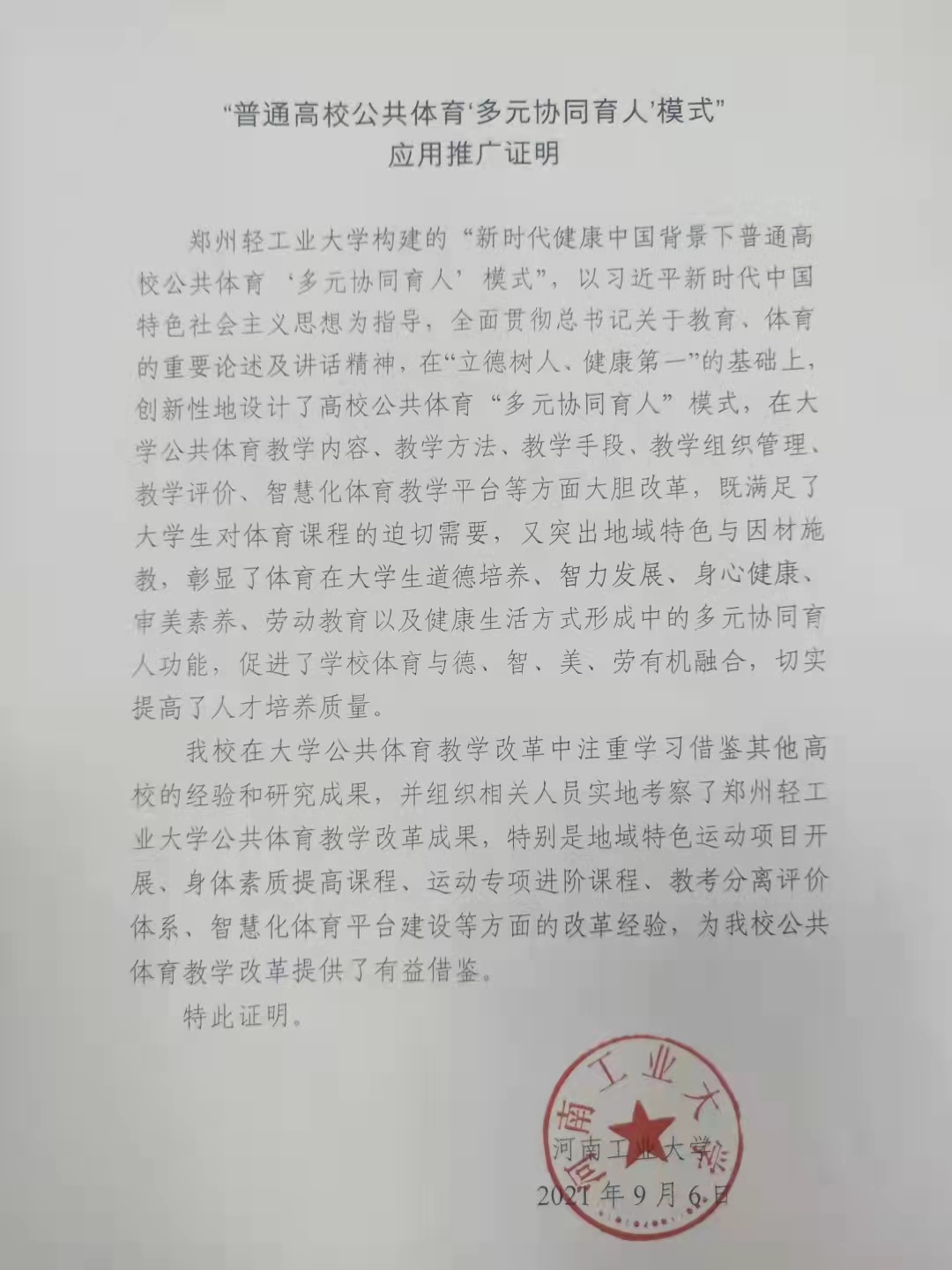 “普通高校公共体育‘多元协同育人’模式”
应用推广证明

郑州轻工业大学构建的“新时代健康中国背景下普通高校公共体育‘多元协同育人’模式”，以习近平新时代中国特色社会主义思想为指导，全面贯彻总书记关于教育、体育的重要论述及讲话精神，在“立德树人、健康第一”的基础上，创新性地设计了高校公共体育“多元协同育人”模式，在大学公共体育教学内容、教学方法、教学手段、教学组织管理、教学评价、智慧化体育教学平台等方面大胆改革，既满足了大学生对体育课程的迫切需要，又突出地域特色与因材施教，彰显了体育在大学生道德培养、智力发展、身心健康、审美素养、劳动教育以及健康生活方式形成中的多元协同育人功能，促进了学校体育与德、智、美、劳有机融合，切实提高了人才培养质量。

我校在大学公共体育教学改革中注重学习借鉴其他高校的经验和研究成果，并组织相关人员实地考察了郑州轻工业大学公共体育教学改革成果，特别是地域特色运动项目开展、身体素质提高课程、运动专项进阶课程、教考分离评价体系、智慧化体育平台建设等方面的改革经验，为我校公共体育教学改革提供了有益借鉴。

特此证明。

河南工业大学

河南工业大学
2021 年 9 月 6 日